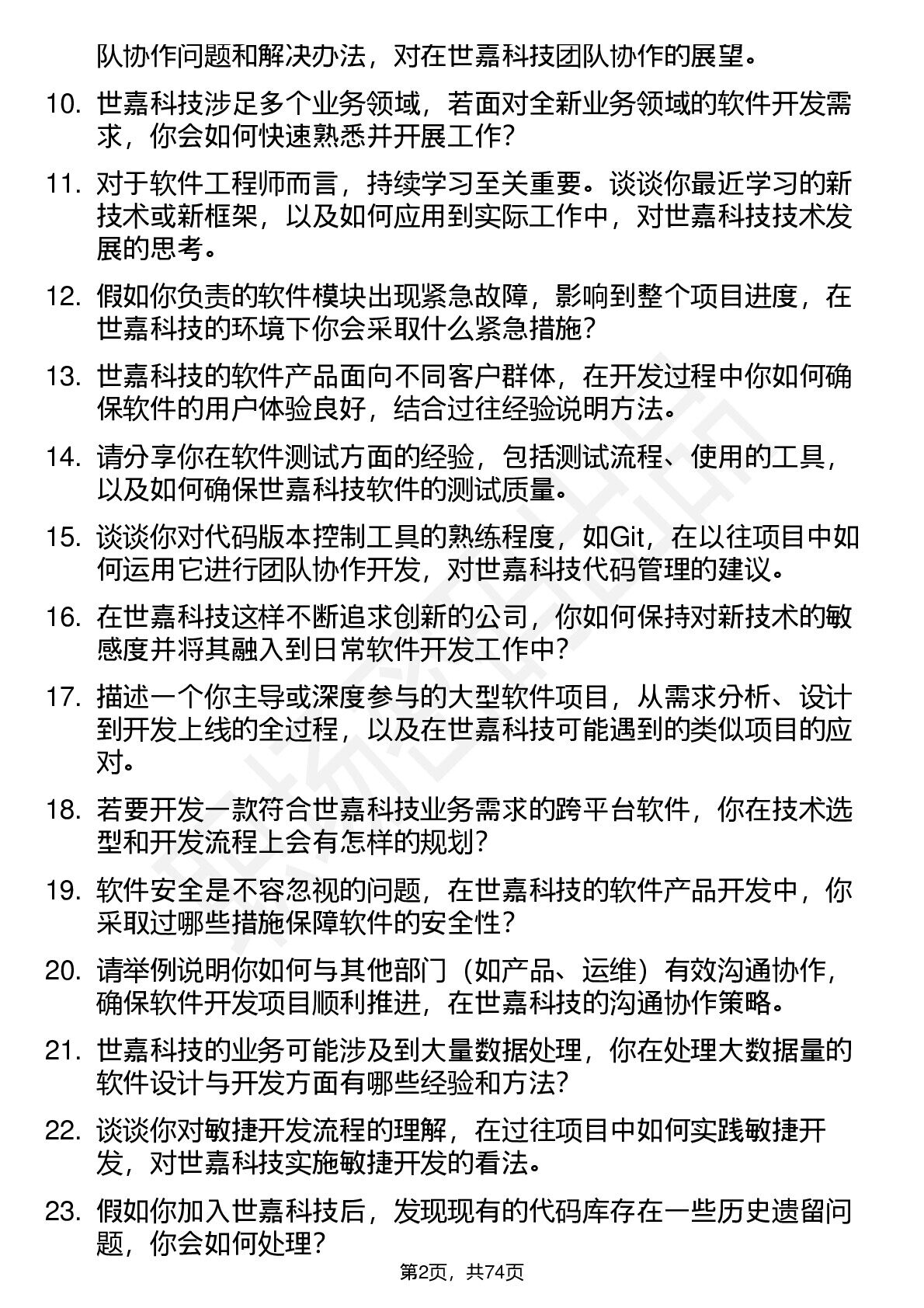 队协作问题和解决办法，对在世嘉科技团队协作的展望。

10. 世嘉科技涉足多个业务领域，若面对全新业务领域的软件开发需求，你会如何快速熟悉并开展工作？

11. 对于软件工程师而言，持续学习至关重要。谈谈你最近学习的新技术或新框架，以及如何应用到实际工作中，对世嘉科技技术发展的思考。

12. 假如你负责的软件模块出现紧急故障，影响到整个项目进度，在世嘉科技的环境下你会采取什么紧急措施？

13. 世嘉科技的软件产品面向不同客户群体，在开发过程中你如何确保软件的用户体验良好，结合过往经验说明方法。

14. 请分享你在软件测试方面的经验，包括测试流程、使用的工具，以及如何确保世嘉科技软件的测试质量。

15. 谈谈你对代码版本控制工具的熟练程度，如Git，在以往项目中如何运用它进行团队协作开发，对世嘉科技代码管理的建议。

16. 在世嘉科技这样不断追求创新的公司，你如何保持对新技术的敏感度并将其融入到日常软件开发工作中？

17. 描述一个你主导或深度参与的大型软件项目，从需求分析、设计到开发上线的全过程，以及在世嘉科技可能遇到的类似项目的应对。

18. 若要开发一款符合世嘉科技业务需求的跨平台软件，你在技术选型和开发流程上会有怎样的规划？

19. 软件安全是不容忽视的问题，在世嘉科技的软件产品开发中，你采取过哪些措施保障软件的安全性？

20. 请举例说明你如何与其他部门（如产品、运维）有效沟通协作，确保软件开发项目顺利推进，在世嘉科技的沟通协作策略。

21. 世嘉科技的业务可能涉及到大量数据处理，你在处理大数据量的软件设计与开发方面有哪些经验和方法？

22. 谈谈你对敏捷开发流程的理解，在过往项目中如何实践敏捷开发，对世嘉科技实施敏捷开发的看法。

23. 假如你加入世嘉科技后，发现现有的代码库存在一些历史遗留问题，你会如何处理？

第2页，共74页